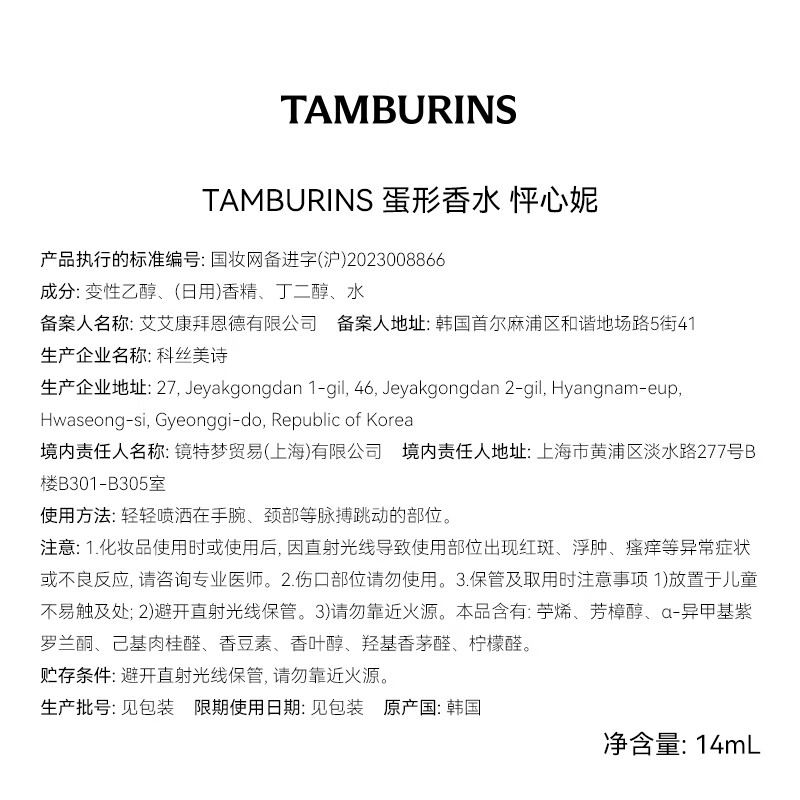 TAMBURINS

TAMBURINS 蛋形香水 怦心妮

产品执行的标准编号: 国妆网备进字(沪)2023008866

成分: 变性乙醇、(日用)香精、丁二醇、水

备案人名称: 艾艾康拜恩德有限公司　备案人地址: 韩国首尔麻浦区和谐地场路5街41

生产企业名称: 科丝美诗

生产企业地址: 27, Jeyakgongdan 1-gil, 46, Jeyakgongdan 2-gil, Hyangnam-eup, Hwaseong-si, Gyeonggi-do, Republic of Korea

境内责任人名称: 镜特梦贸易(上海)有限公司　境内责任人地址: 上海市黄浦区淡水路277号B楼B301-B305室

使用方法: 轻轻喷洒在手腕、颈部等脉搏跳动的部位。

注意: 1.化妆品使用时或使用后, 因直射光线导致使用部位出现红斑、浮肿、瘙痒等异常症状或不良反应, 请咨询专业医师。2.伤口部位请勿使用。3.保管及取用时注意事项 1)放置于儿童不易触及处; 2)避开直射光线保管。3)请勿靠近火源。本品含有: 苧烯、芳樟醇、α-异甲基紫罗兰酮、己基肉桂醛、香豆素、香叶醇、羟基香茅醛、柠檬醛。

贮存条件: 避开直射光线保管, 请勿靠近火源。

生产批号: 见包装　限期使用日期: 见包装　原产国: 韩国

净含量: 14mL